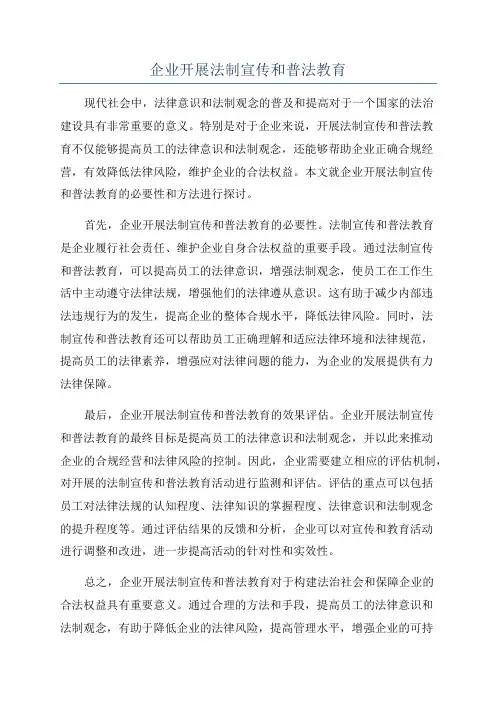 企业开展法制宣传和普法教育

现代社会中，法律意识和法制观念的普及和提高对于一个国家的法治建设具有非常重要的意义。特别是对于企业来说，开展法制宣传和普法教育不仅能够提高员工的法律意识和法制观念，还能够帮助企业正确合规经营，有效降低法律风险，维护企业的合法权益。本文就企业开展法制宣传和普法教育的必要性和方法进行探讨。

首先，企业开展法制宣传和普法教育的必要性。法制宣传和普法教育是企业履行社会责任、维护企业自身合法权益的重要手段。通过法制宣传和普法教育，可以提高员工的法律意识，增强法制观念，使员工在工作生活中主动遵守法律法规，增强他们的法律遵从意识。这有助于减少内部违法违规行为的发生，提高企业的整体合规水平，降低法律风险。同时，法制宣传和普法教育还可以帮助员工正确理解和适应法律环境和法律规范，提高员工的法律素养，增强应对法律问题的能力，为企业的发展提供有力法律保障。

最后，企业开展法制宣传和普法教育的效果评估。企业开展法制宣传和普法教育的最终目标是提高员工的法律意识和法制观念，并以此来推动企业的合规经营和法律风险的控制。因此，企业需要建立相应的评估机制，对开展的法制宣传和普法教育活动进行监测和评估。评估的重点可以包括员工对法律法规的认知程度、法律知识的掌握程度、法律意识和法制观念的提升程度等。通过评估结果的反馈和分析，企业可以对宣传和教育活动进行调整和改进，进一步提高活动的针对性和实效性。

总之，企业开展法制宣传和普法教育对于构建法治社会和保障企业的合法权益具有重要意义。通过合理的方法和手段，提高员工的法律意识和法制观念，有助于降低企业的法律风险，提高管理水平，增强企业的可持